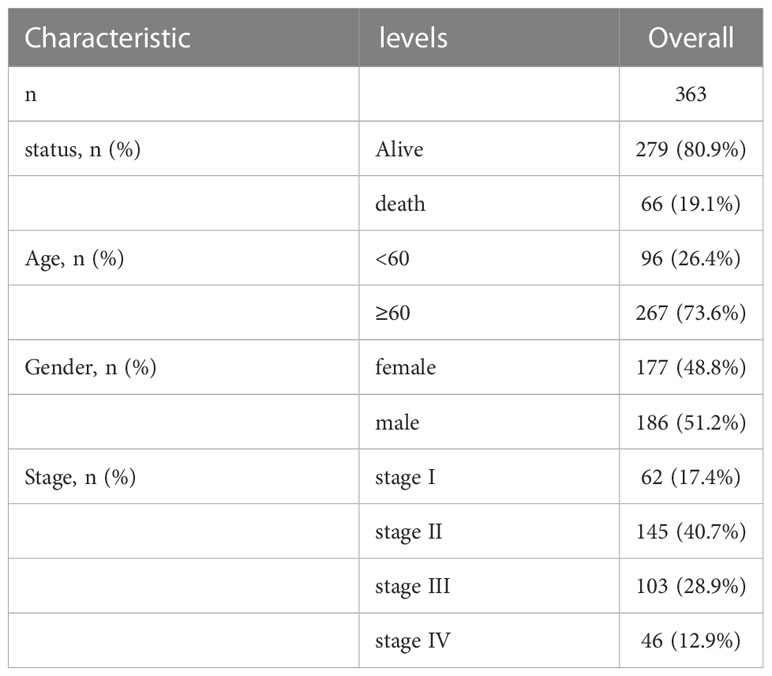 | Characteristic | levels | Overall |
|---|---|---|
| n | | 363 |
| status, n (%) | Alive | 279 (80.9%) |
| | death | 66 (19.1%) |
| Age, n (%) | <60 | 96 (26.4%) |
| | ≥60 | 267 (73.6%) |
| Gender, n (%) | female | 177 (48.8%) |
| | male | 186 (51.2%) |
| Stage, n (%) | stage I | 62 (17.4%) |
| | stage II | 145 (40.7%) |
| | stage III | 103 (28.9%) |
| | stage IV | 46 (12.9%) |